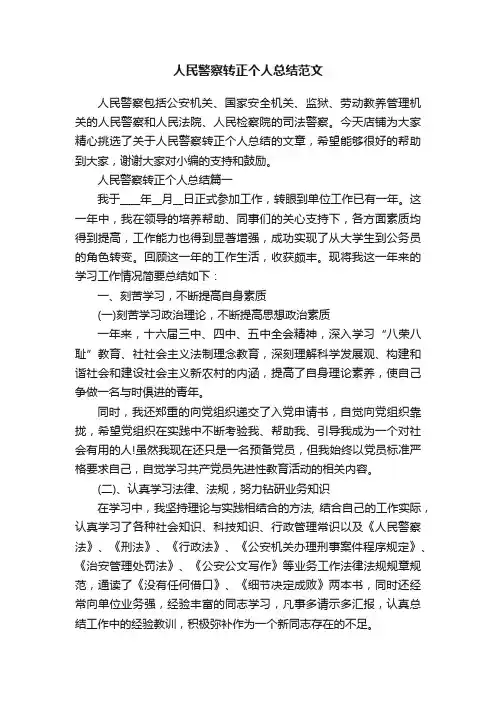 人民警察转正个人总结范文

人民警察包括公安机关、国家安全机关、监狱、劳动教养管理机关的人民警察和人民法院、人民检察院的司法警察。今天店铺为大家精心挑选了关于人民警察转正个人总结的文章，希望能够很好的帮助到大家，谢谢大家对小编的支持和鼓励。

人民警察转正个人总结篇一

我于____年__月__日正式参加工作，转眼到单位工作已有一年。这一年中，我在领导的培养帮助、同事们的关心支持下，各方面素质均得到提高，工作能力也得到显著增强，成功实现了从大学生到公务员的角色转变。回顾这一年的工作生活，收获颇丰。现将我这一年来的学习工作情况简要总结如下：

一、刻苦学习，不断提高自身素质

(一)刻苦学习政治理论，不断提高思想政治素质

一年来，十六届三中、四中、五中全会精神，深入学习“八荣八耻”教育、社社会主义法制理念教育，深刻理解科学发展观、构建和谐社会和建设社会主义新农村的内涵，提高了自身理论素养，使自己争做一名与时俱进的青年。

同时，我还郑重的向党组织递交了入党申请书，自觉向党组织靠拢，希望党组织在实践中不断考验我、帮助我、引导我成为一个对社会有用的人!虽然我现在还只是一名预备党员，但我始终以党员标准严格要求自己，自觉学习共产党员先进性教育活动的相关内容。

(二)、认真学习法律、法规，努力钻研业务知识

在学习中，我坚持理论与实践相结合的方法, 结合自己的工作实际，认真学习了各种社会知识、科技知识、行政管理常识以及《人民警察法》、《刑法》、《行政法》、《公安机关办理刑事案件程序规定》、《治安管理处罚法》、《公安公文写作》等业务工作法律法规规章规范，通读了《没有任何借口》、《细节决定成败》两本书，同时还经常向单位业务强，经验丰富的同志学习，凡事多请示多汇报，认真总结工作中的经验教训，积极弥补作为一个新同志存在的不足。